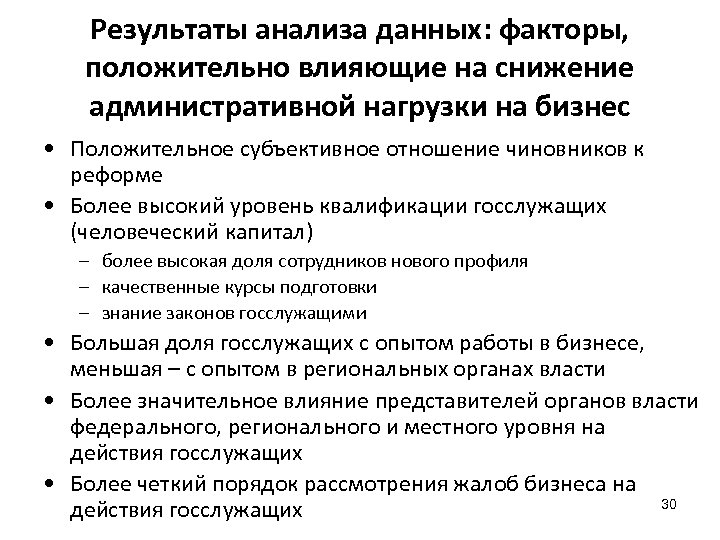 Результаты анализа данных: факторы, положительно влияющие на снижение административной нагрузки на бизнес

• Положительное субъективное отношение чиновников к реформе
• Более высокий уровень квалификации госслужащих (человеческий капитал)
  – более высокая доля сотрудников нового профиля
  – качественные курсы подготовки
  – знание законов госслужащими
• Большая доля госслужащих с опытом работы в бизнесе, меньшая – с опытом в региональных органах власти
• Более значительное влияние представителей органов власти федерального, регионального и местного уровня на действия госслужащих
• Более четкий порядок рассмотрения жалоб бизнеса на действия госслужащих

30